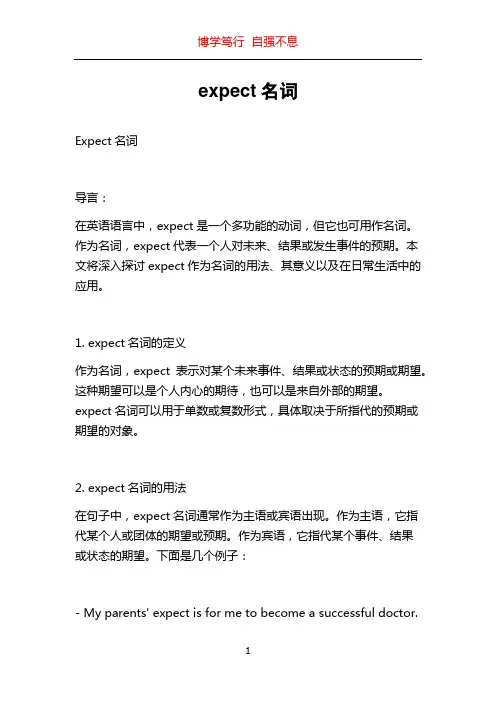 博学笃行 自强不息

expect 名词

Expect 名词

导言：

在英语语言中，expect 是一个多功能的动词，但它也可用作名词。作为名词，expect 代表一个人对未来、结果或发生事件的预期。本文将深入探讨 expect 作为名词的用法、其意义以及在日常生活中的应用。

1. expect 名词的定义

作为名词，expect 表示对某个未来事件、结果或状态的预期或期望。这种期望可以是个人内心的期待，也可以是来自外部的期望。expect 名词可以用于单数或复数形式，具体取决于所指代的预期或期望的对象。

2. expect 名词的用法

在句子中，expect 名词通常作为主语或宾语出现。作为主语，它指代某个人或团体的期望或预期。作为宾语，它指代某个事件、结果或状态的期望。下面是几个例子：

- My parents' expect is for me to become a successful doctor.

1